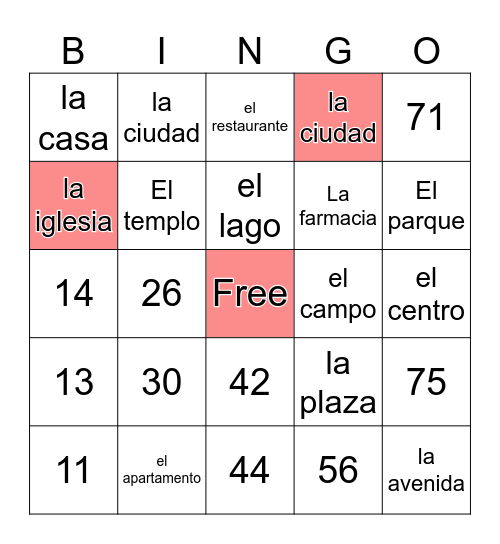 | B | I | N | G | O |
|---|---|---|---|---|
| la casa | la ciudad | el restaurante | la ciudad | 71 |
| la iglesia | El templo | el lago | La farmacia | El parque |
| 14 | 26 | Free | el campo | el centro |
| 13 | 30 | 42 | la plaza | 75 |
| 11 | el apartamento | 44 | 56 | la avenida |